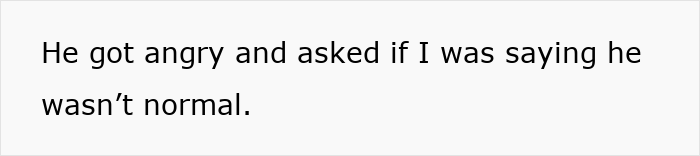 He got angry and asked if I was saying he wasn’t normal.